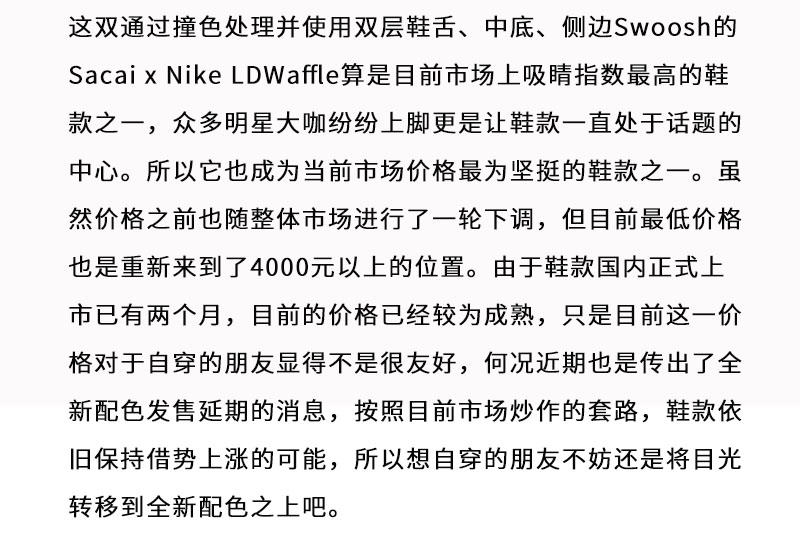 这双通过撞色处理并使用双层鞋舌、中底、侧边Swoosh的Sacai x Nike LDWaffle算是目前市场上吸睛指数最高的鞋款之一，众多明星大咖纷纷上脚更是让鞋款一直处于话题的中心。所以它也成为当前市场价格最为坚挺的鞋款之一。虽然价格之前也随整体市场进行了一轮下调，但目前最低价格也是重新来到了4000元以上的位置。由于鞋款国内正式上市已有两个月，目前的价格已经较为成熟，只是目前这一价格对于自穿的朋友显得不是很友好，何况近期也是传出了全新配色发售延期的消息，按照目前市场炒作的套路，鞋款依旧保持借势上涨的可能，所以想自穿的朋友不妨还是将目光转移到全新配色之上吧。